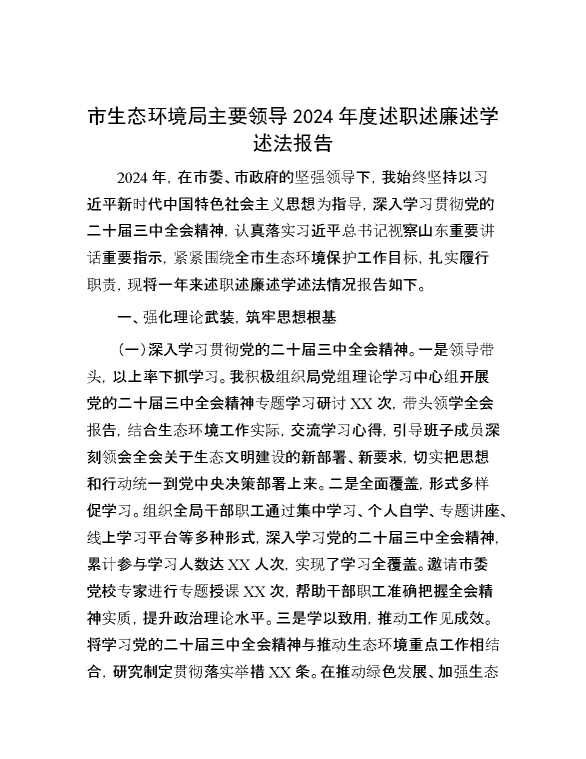 市生态环境局主要领导 2024 年度述职述廉述学述法报告

2024 年，在市委、市政府的坚强领导下，我始终坚持以习近平新时代中国特色社会主义思想为指导，深入学习贯彻党的二十届三中全会精神，认真落实习近平总书记视察山东重要讲话重要指示，紧紧围绕全市生态环境保护工作目标，扎实履行职责，现将一年来述职述廉述学述法情况报告如下。

一、强化理论武装，筑牢思想根基

（一）深入学习贯彻党的二十届三中全会精神。一是领导带头，以上率下抓学习。我积极组织局党组理论学习中心组开展党的二十届三中全会精神专题学习研讨 XX 次，带头领学全会报告，结合生态环境工作实际，交流学习心得，引导班子成员深刻领会全会关于生态文明建设的新部署、新要求，切实把思想和行动统一到党中央决策部署上来。二是全面覆盖，形式多样促学习。组织全局干部职工通过集中学习、个人自学、专题讲座、线上学习平台等多种形式，深入学习党的二十届三中全会精神，累计参与学习人数达 XX 人次，实现了学习全覆盖。邀请市委党校专家进行专题授课 XX 次，帮助干部职工准确把握全会精神实质，提升政治理论水平。三是学以致用，推动工作见成效。将学习党的二十届三中全会精神与推动生态环境重点工作相结合，研究制定贯彻落实举措 XX 条。在推动绿色发展、加强生态